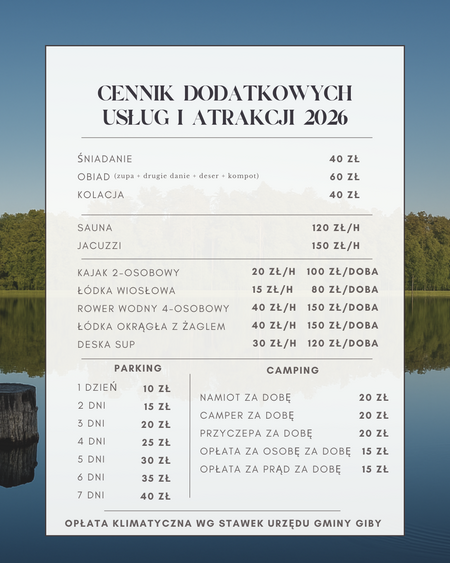 CENNIK DODATKOWYCH USŁUG I ATRAKCJI 2026

| | |
|---|---|
| ŚNIADANIE | 40 ZŁ |
| OBIAD (zupa + drugie danie + deser + kompot) | 60 ZŁ |
| KOLACJA | 40 ZŁ |

| | |
|---|---|
| SAUNA | 120 ZŁ/H |
| JACUZZI | 150 ZŁ/H |

| | | |
|---|---|---|
| KAJAK 2-OSOBOWY | 20 ZŁ/H | 100 ZŁ/DOBA |
| ŁÓDKA WIOSŁOWA | 15 ZŁ/H | 80 ZŁ/DOBA |
| ROWER WODNY 4-OSOBOWY | 40 ZŁ/H | 150 ZŁ/DOBA |
| ŁÓDKA OKRĄGŁA Z ŻAGLEM | 40 ZŁ/H | 150 ZŁ/DOBA |
| DESKA SUP | 30 ZŁ/H | 120 ZŁ/DOBA |

PARKING

| | |
|---|---|
| 1 DZIEŃ | 10 ZŁ |
| 2 DNI | 15 ZŁ |
| 3 DNI | 20 ZŁ |
| 4 DNI | 25 ZŁ |
| 5 DNI | 30 ZŁ |
| 6 DNI | 35 ZŁ |
| 7 DNI | 40 ZŁ |

CAMPING

| | |
|---|---|
| NAMIOT ZA DOBĘ | 20 ZŁ |
| CAMPER ZA DOBĘ | 20 ZŁ |
| PRZYCZEPA ZA DOBĘ | 20 ZŁ |
| OPŁATA ZA OSOBĘ ZA DOBĘ | 15 ZŁ |
| OPŁATA ZA PRĄD ZA DOBĘ | 15 ZŁ |

OPŁATA KLIMATYCZNA WG STAWEK URZĘDU GMINY GIBY